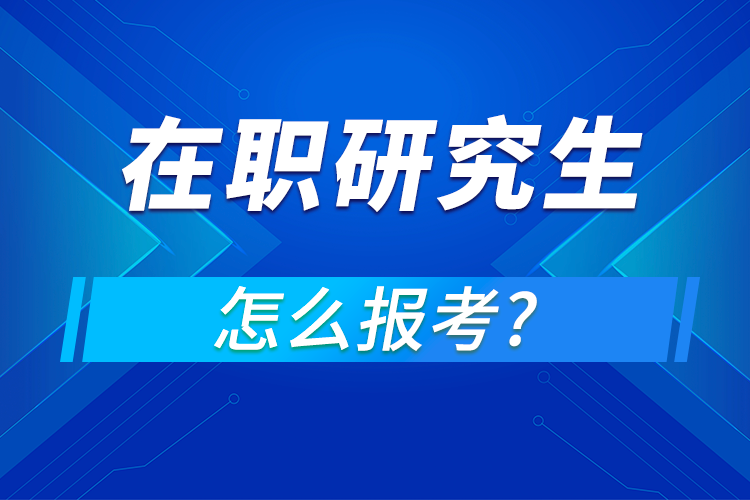 在职研究生

怎么报考?